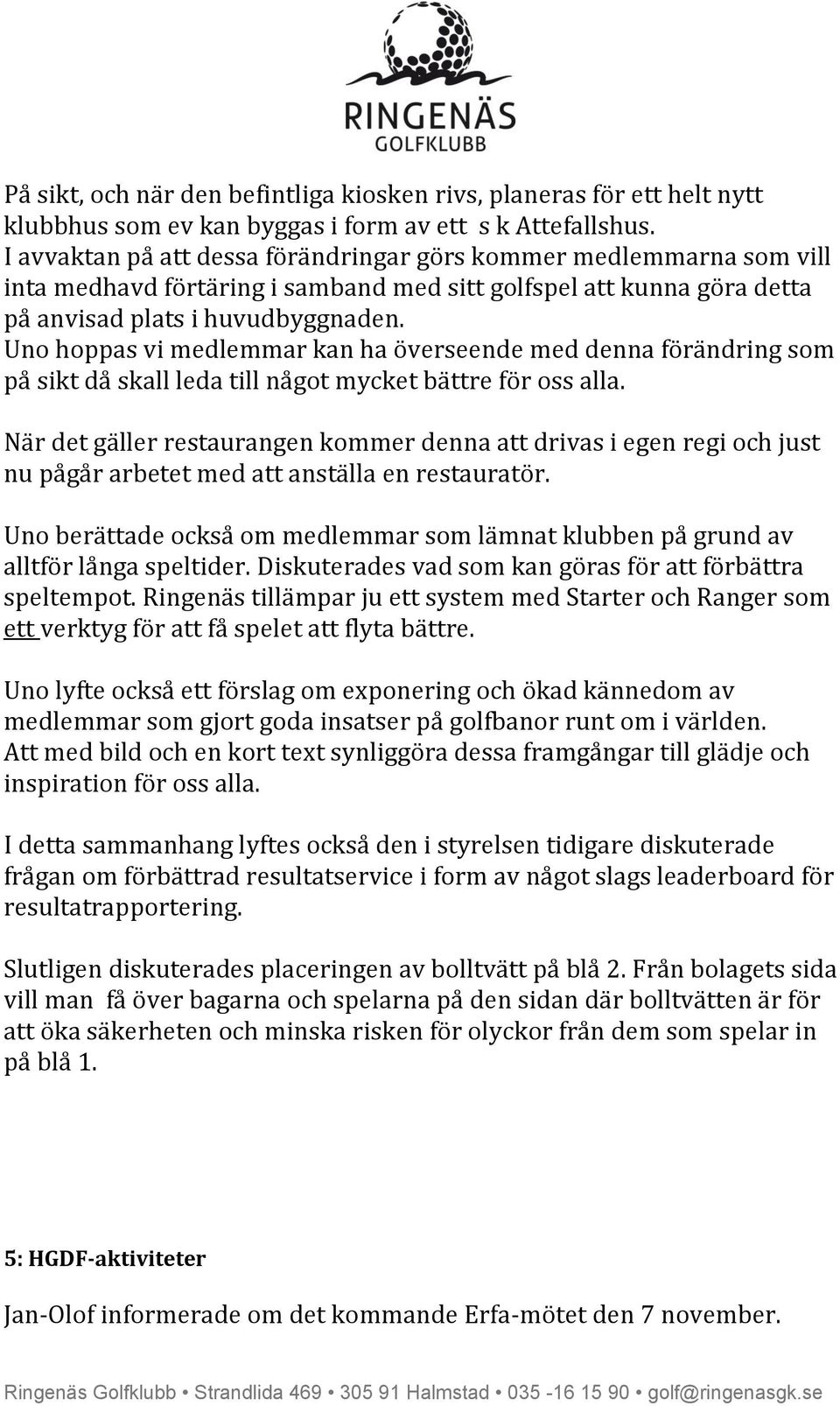 RINGENÄS
GOLFKLUBB

På sikt, och när den befintliga kiosken rivs, planeras för ett helt nytt klubbhus som ev kan byggas i form av ett s k Attefallshus.
I avvaktan på att dessa förändringar görs kommer medlemmarna som vill inta medhavd förtäring i samband med sitt golfspel att kunna göra detta på anvisad plats i huvudbyggnaden.
Uno hoppas vi medlemmar kan ha överseende med denna förändring som på sikt då skall leda till något mycket bättre för oss alla.

När det gäller restaurangen kommer denna att drivas i egen regi och just nu pågår arbetet med att anställa en restauratör.

Uno berättade också om medlemmar som lämnat klubben på grund av alltför långa speltider. Diskuterades vad som kan göras för att förbättra speltempot. Ringenäs tillämpar ju ett system med Starter och Ranger som ett verktyg för att få spelet att flyta bättre.

Uno lyfte också ett förslag om exponering och ökad kännedom av medlemmar som gjort goda insatser på golfbanor runt om i världen.
Att med bild och en kort text synliggöra dessa framgångar till glädje och inspiration för oss alla.

I detta sammanhang lyftes också den i styrelsen tidigare diskuterade frågan om förbättrad resultatservice i form av något slags leaderboard för resultatrapportering.

Slutligen diskuterades placeringen av bolltvätt på blå 2. Från bolagets sida vill man få över bagarna och spelarna på den sidan där bolltvätten är för att öka säkerheten och minska risken för olyckor från dem som spelar in på blå 1.

5: HGDF-aktiviteter

Jan-Olof informerade om det kommande Erfa-mötet den 7 november.

Ringenäs Golfklubb • Strandlida 469 • 305 91 Halmstad • 035 -16 15 90 • golf@ringenasgk.se